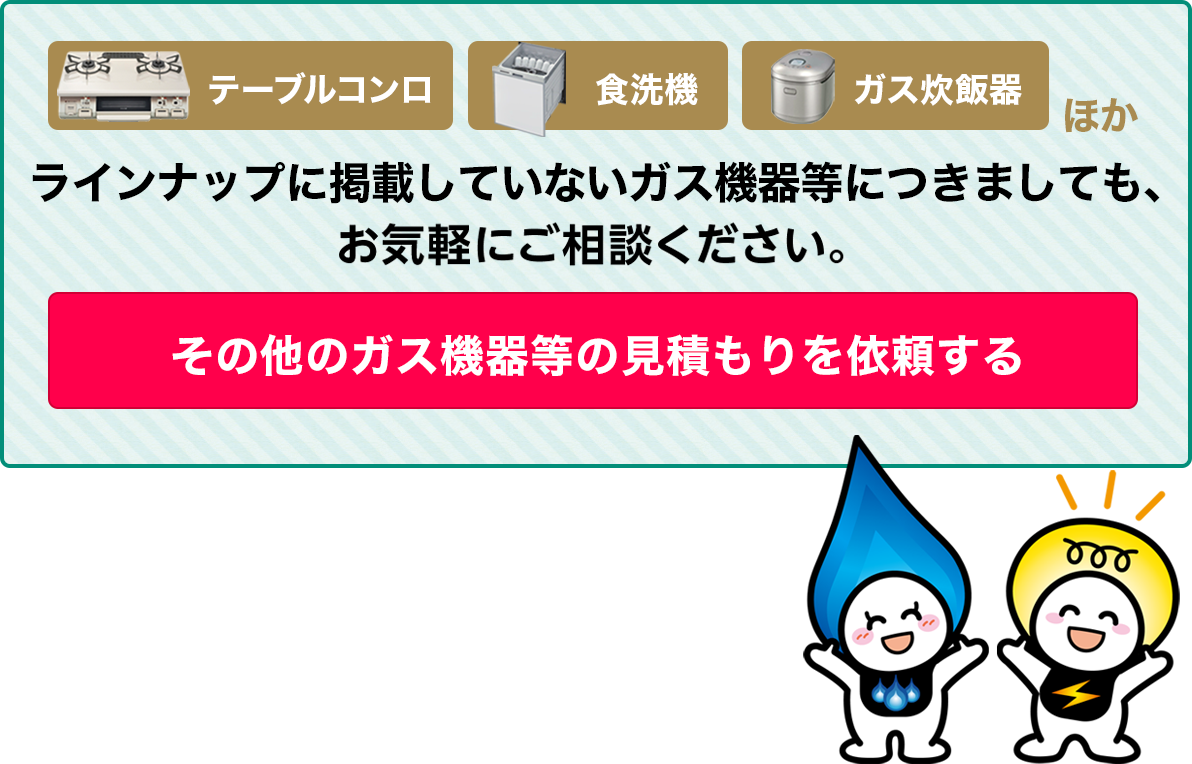 テーブルコンロ
食洗機
ガス炊飯器
ほか

ラインナップに掲載していないガス機器等につきましても、お気軽にご相談ください。

その他のガス機器等の見積もりを依頼する